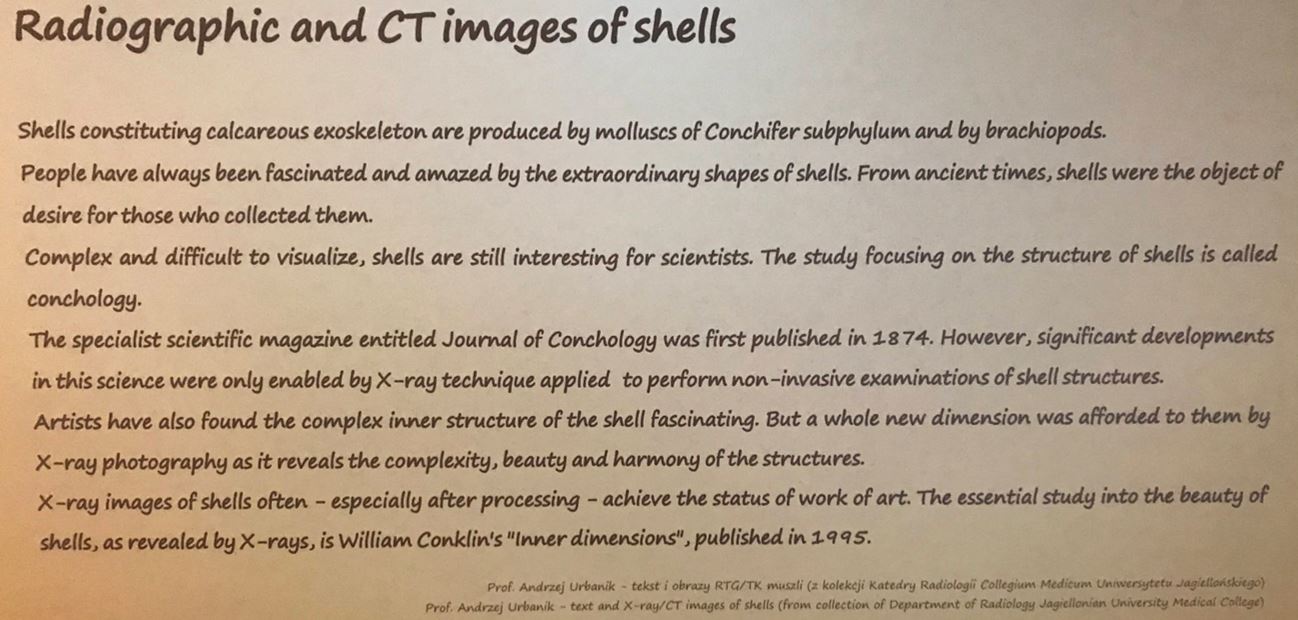 Radiographic and CT images of shells

Shells constituting calcareous exoskeleton are produced by molluscs of Conchifer subphylum and by brachiopods.
People have always been fascinated and amazed by the extraordinary shapes of shells. From ancient times, shells were the object of desire for those who collected them.
Complex and difficult to visualize, shells are still interesting for scientists. The study focusing on the structure of shells is called conchology.
The specialist scientific magazine entitled Journal of Conchology was first published in 1874. However, significant developments in this science were only enabled by X-ray technique applied to perform non-invasive examinations of shell structures.
Artists have also found the complex inner structure of the shell fascinating. But a whole new dimension was afforded to them by X-ray photography as it reveals the complexity, beauty and harmony of the structures.
X-ray images of shells often - especially after processing - achieve the status of work of art. The essential study into the beauty of shells, as revealed by X-rays, is William Conklin's "Inner dimensions", published in 1995.

Prof. Andrzej Urbanik - tekst i obrazy RTG/TK muszli (z kolekcji Katedry Radiologii Collegium Medicum Uniwersytetu Jagiellońskiego)
Prof. Andrzej Urbanik - text and X-ray/CT images of shells (from collection of Department of Radiology Jagiellonian University Medical College)